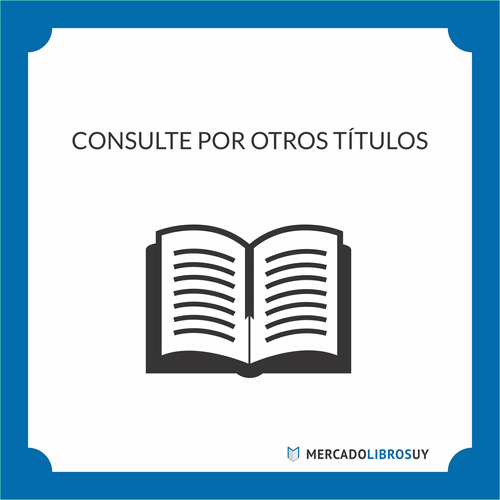 CONSULTE POR OTROS TÍTULOS

MERCADOLIBROSUY